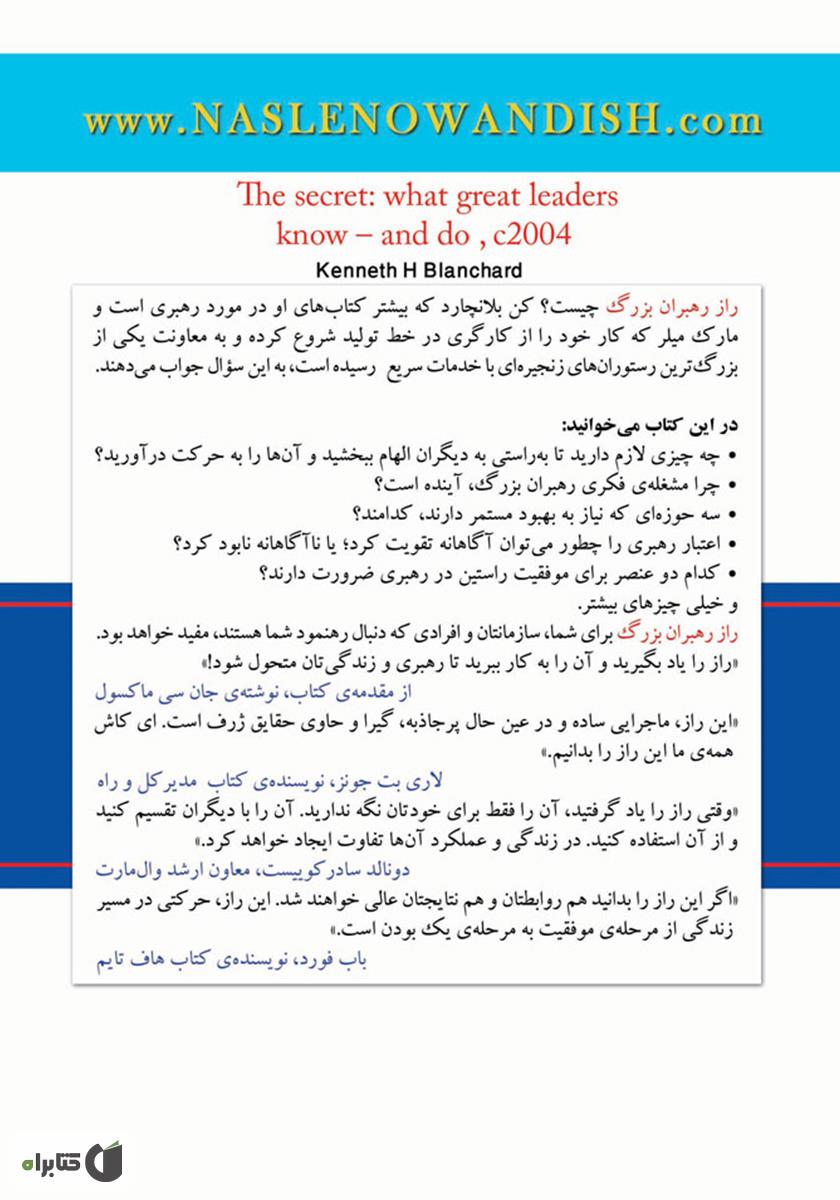 www.NASLENOWANDISH.com

The secret: what great leaders know – and do , c2004

Kenneth H Blanchard

راز رهبران بزرگ چیست؟ کن بلانچارد که بیشتر کتاب‌های او در مورد رهبری است و مارک میلر که کار خود را از کارگری در خط تولید شروع کرده و به معاونت یکی از بزرگ‌ترین رستوران‌های زنجیره‌ای با خدمات سریع رسیده است، به این سؤال جواب می‌دهند.

در این کتاب می‌خوانید:
• چه چیزی لازم دارید تا به‌راستی به دیگران الهام ببخشید و آن‌ها را به حرکت درآورید؟
• چرا مشغله‌ی فکری رهبران بزرگ، آینده است؟
• سه حوزه‌ای که نیاز به بهبود مستمر دارند، کدامند؟
• اعتبار رهبری را چطور می‌توان آگاهانه تقویت کرد؛ یا ناآگاهانه نابود کرد؟
• کدام دو عنصر برای موفقیت راستین در رهبری ضرورت دارند؟
و خیلی چیزهای بیشتر.

راز رهبران بزرگ برای شما، سازمانتان و افرادی که دنبال رهنمود شما هستند، مفید خواهد بود.
«راز را یاد بگیرید و آن را به کار ببرید تا رهبری و زندگی‌تان متحول شود!»
از مقدمه‌ی کتاب، نوشته‌ی جان سی ماکسول

«این راز، ماجرایی ساده و در عین حال پرجاذبه، گیرا و حاوی حقایق ژرف است. ای کاش همه‌ی ما این راز را بدانیم.»
لاری بت جونز، نویسنده‌ی کتاب مدیرکل و راه

«وقتی راز را یاد گرفتید، آن را فقط برای خودتان نگه ندارید. آن را با دیگران تقسیم کنید و از آن استفاده کنید. در زندگی و عملکرد آن‌ها تفاوت ایجاد خواهد کرد.»
دونالد سادرکوییست، معاون ارشد وال‌مارت

«اگر این راز را بدانید هم روابطتان و هم نتایجتان عالی خواهند شد. این راز، حرکتی در مسیر زندگی از مرحله‌ی موفقیت به مرحله‌ی یک بودن است.»
باب فورد، نویسنده‌ی کتاب هاف تایم

کتابراه